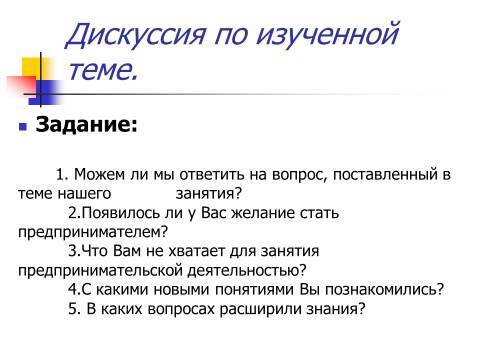 Дискуссия по изученной теме.

Задание:

1. Можем ли мы ответить на вопрос, поставленный в теме нашего занятия?
2.Появилось ли у Вас желание стать предпринимателем?
3.Что Вам не хватает для занятия предпринимательской деятельностью?
4.С какими новыми понятиями Вы познакомились?
5. В каких вопросах расширили знания?